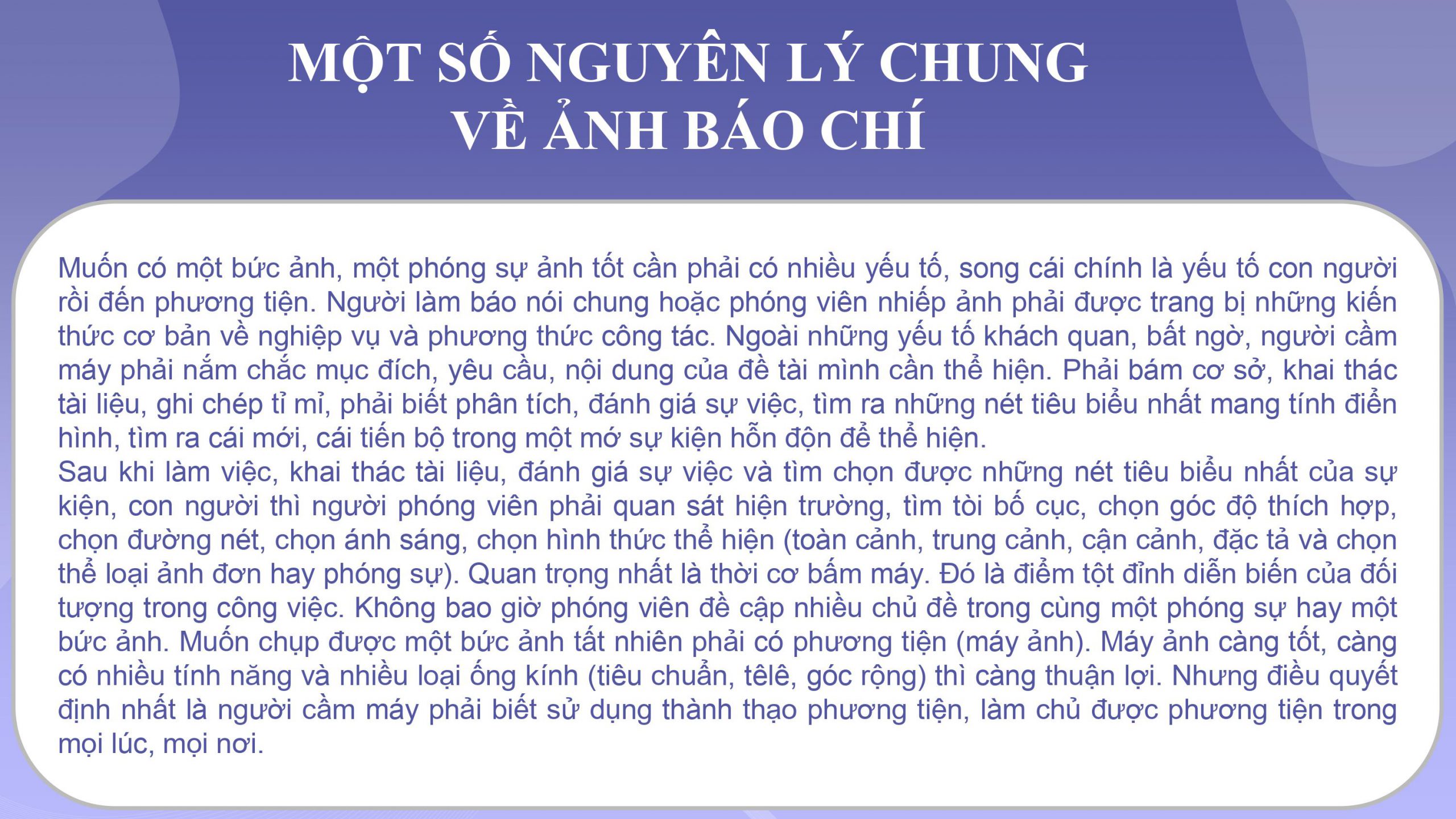 MỘT SỐ NGUYÊN LÝ CHUNG VỀ ẢNH BÁO CHÍ

Muốn có một bức ảnh, một phóng sự ảnh tốt cần phải có nhiều yếu tố, song cái chính là yếu tố con người rồi đến phương tiện. Người làm báo nói chung hoặc phóng viên nhiếp ảnh phải được trang bị những kiến thức cơ bản về nghiệp vụ và phương thức công tác. Ngoài những yếu tố khách quan, bất ngờ, người cầm máy phải nắm chắc mục đích, yêu cầu, nội dung của đề tài mình cần thể hiện. Phải bám cơ sở, khai thác tài liệu, ghi chép tỉ mỉ, phải biết phân tích, đánh giá sự việc, tìm ra những nét tiêu biểu nhất mang tính điển hình, tìm ra cái mới, cái tiến bộ trong một mớ sự kiện hỗn độn để thể hiện.
Sau khi làm việc, khai thác tài liệu, đánh giá sự việc và tìm chọn được những nét tiêu biểu nhất của sự kiện, con người thì người phóng viên phải quan sát hiện trường, tìm tòi bố cục, chọn góc độ thích hợp, chọn đường nét, chọn ánh sáng, chọn hình thức thể hiện (toàn cảnh, trung cảnh, cận cảnh, đặc tả và chọn thể loại ảnh đơn hay phóng sự). Quan trọng nhất là thời cơ bấm máy. Đó là điểm tột đỉnh diễn biến của đối tượng trong công việc. Không bao giờ phóng viên đề cập nhiều chủ đề trong cùng một phóng sự hay một bức ảnh. Muốn chụp được một bức ảnh tất nhiên phải có phương tiện (máy ảnh). Máy ảnh càng tốt, càng có nhiều tính năng và nhiều loại ống kính (tiêu chuẩn, têlê, góc rộng) thì càng thuận lợi. Nhưng điều quyết định nhất là người cầm máy phải biết sử dụng thành thạo phương tiện, làm chủ được phương tiện trong mọi lúc, mọi nơi.